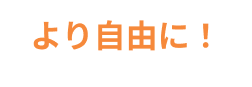 より自由に！